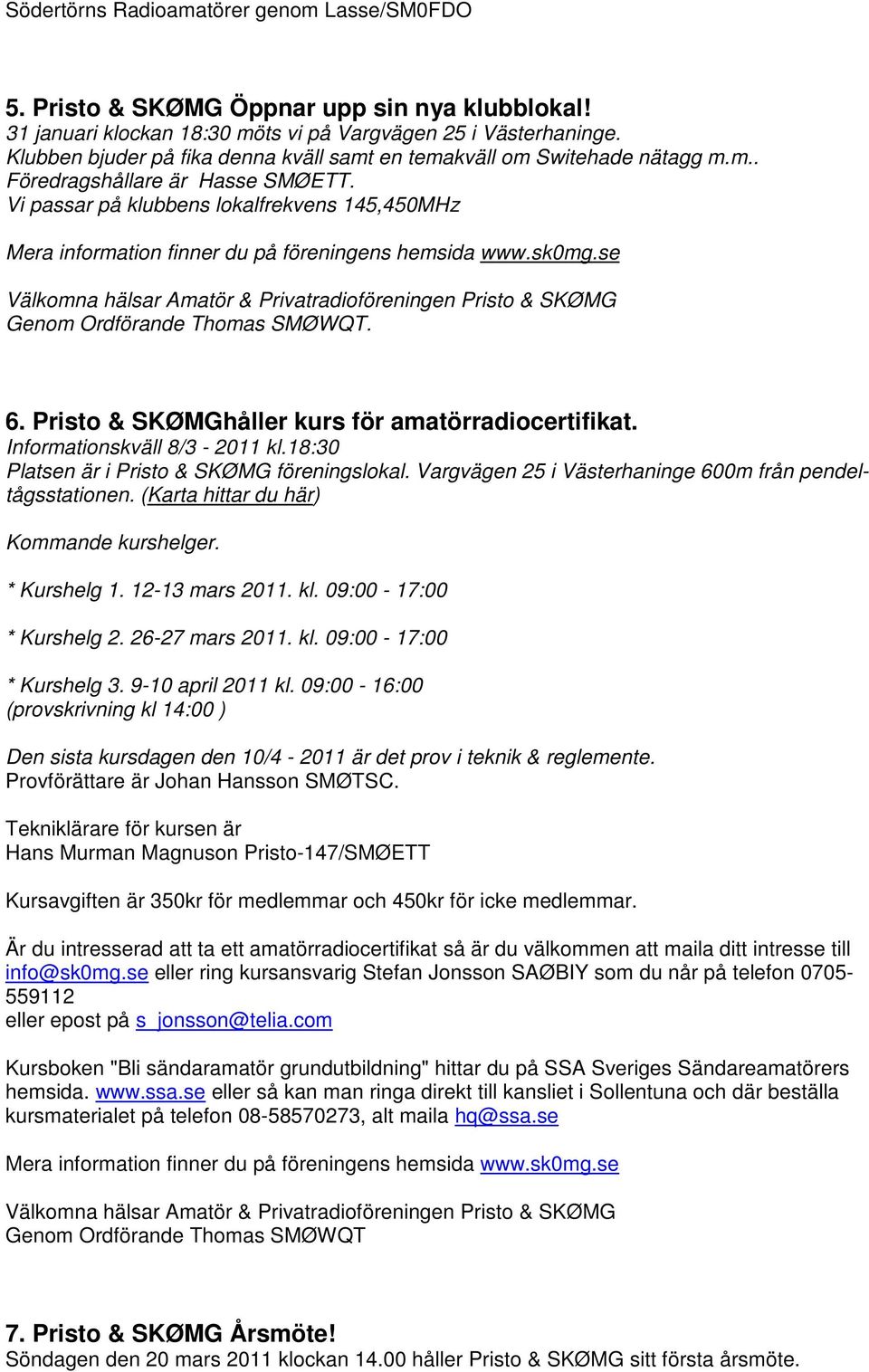 Södertörns Radioamatörer genom Lasse/SM0FDO

5. Pristo & SKØMG Öppnar upp sin nya klubblokal!
31 januari klockan 18:30 möts vi på Vargvägen 25 i Västerhaninge.
Klubben bjuder på fika denna kväll samt en temakväll om Switehade nätagg m.m.. Föredragshållare är Hasse SMØETT.
Vi passar på klubbens lokalfrekvens 145,450MHz

Mera information finner du på föreningens hemsida www.sk0mg.se

Välkomna hälsar Amatör & Privatradioföreningen Pristo & SKØMG
Genom Ordförande Thomas SMØWQT.

6. Pristo & SKØMGhåller kurs för amatörradiocertifikat.
Informationskväll 8/3 - 2011 kl.18:30
Platsen är i Pristo & SKØMG föreningslokal. Vargvägen 25 i Västerhaninge 600m från pendeltågsstationen. (Karta hittar du här)

Kommande kurshelger.

* Kurshelg 1. 12-13 mars 2011. kl. 09:00 - 17:00

* Kurshelg 2. 26-27 mars 2011. kl. 09:00 - 17:00

* Kurshelg 3. 9-10 april 2011 kl. 09:00 - 16:00
(provskrivning kl 14:00 )

Den sista kursdagen den 10/4 - 2011 är det prov i teknik & reglemente.
Provförättare är Johan Hansson SMØTSC.

Tekniklärare för kursen är
Hans Murman Magnuson Pristo-147/SMØETT

Kursavgiften är 350kr för medlemmar och 450kr för icke medlemmar.

Är du intresserad att ta ett amatörradiocertifikat så är du välkommen att maila ditt intresse till info@sk0mg.se eller ring kursansvarig Stefan Jonsson SAØBIY som du når på telefon 0705-559112
eller epost på s_jonsson@telia.com

Kursboken "Bli sändaramatör grundutbildning" hittar du på SSA Sveriges Sändareamatörers hemsida. www.ssa.se eller så kan man ringa direkt till kansliet i Sollentuna och där beställa kursmaterialet på telefon 08-58570273, alt maila hq@ssa.se

Mera information finner du på föreningens hemsida www.sk0mg.se

Välkomna hälsar Amatör & Privatradioföreningen Pristo & SKØMG
Genom Ordförande Thomas SMØWQT

7. Pristo & SKØMG Årsmöte!
Söndagen den 20 mars 2011 klockan 14.00 håller Pristo & SKØMG sitt första årsmöte.